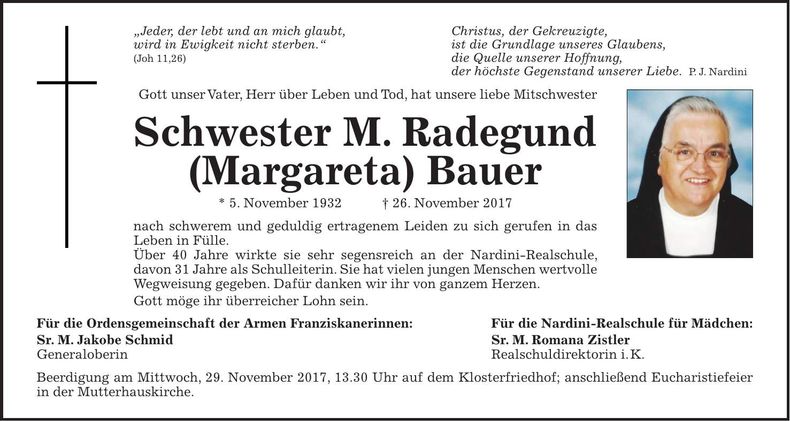 „Jeder, der lebt und an mich glaubt, wird in Ewigkeit nicht sterben.“
(Joh 11,26)

Christus, der Gekreuzigte, ist die Grundlage unseres Glaubens, die Quelle unserer Hoffnung, der höchste Gegenstand unserer Liebe. P. J. Nardini

Gott unser Vater, Herr über Leben und Tod, hat unsere liebe Mitschwester

Schwester M. Radegund (Margareta) Bauer

* 5. November 1932 † 26. November 2017

nach schwerem und geduldig ertragenem Leiden zu sich gerufen in das Leben in Fülle.
Über 40 Jahre wirkte sie sehr segensreich an der Nardini-Realschule, davon 31 Jahre als Schulleiterin. Sie hat vielen jungen Menschen wertvolle Wegweisung gegeben. Dafür danken wir ihr von ganzem Herzen.
Gott möge ihr überreicher Lohn sein.

Für die Ordensgemeinschaft der Armen Franziskanerinnen:
Sr. M. Jakobe Schmid
Generaloberin

Für die Nardini-Realschule für Mädchen:
Sr. M. Romana Zistler
Realschuldirektorin i. K.

Beerdigung am Mittwoch, 29. November 2017, 13.30 Uhr auf dem Klosterfriedhof; anschließend Eucharistiefeier in der Mutterhauskirche.